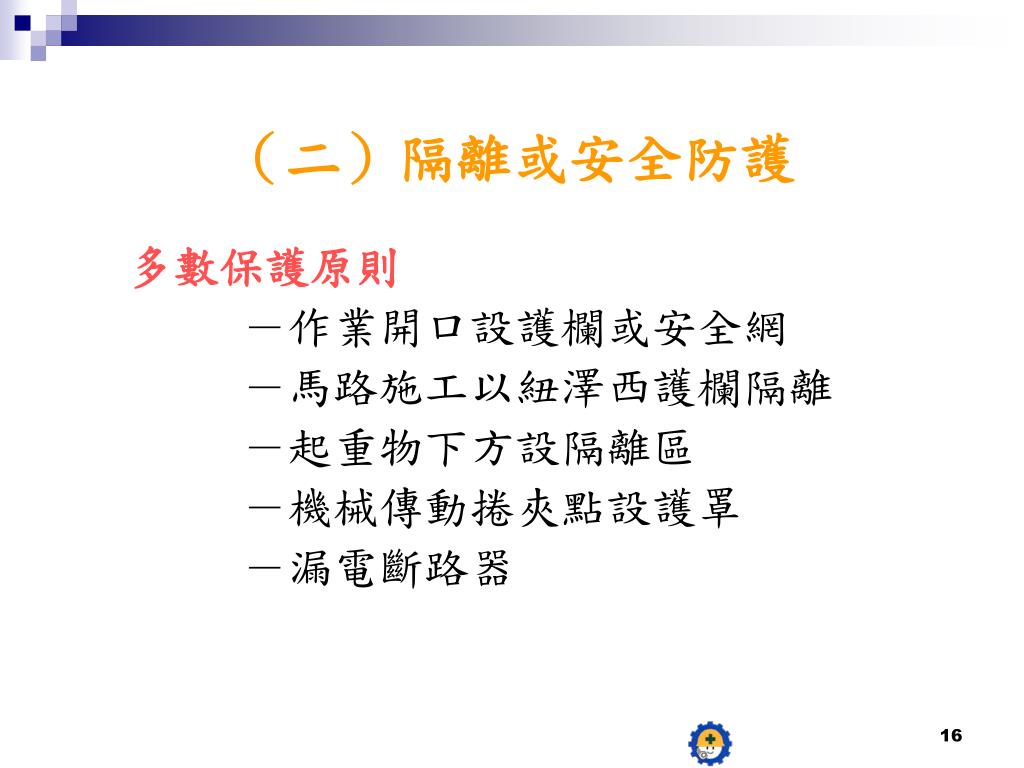 （二）隔離或安全防護

多數保護原則

－作業開口設護欄或安全網

－馬路施工以紐澤西護欄隔離

－起重物下方設隔離區

－機械傳動捲夾點設護罩

－漏電斷路器

16